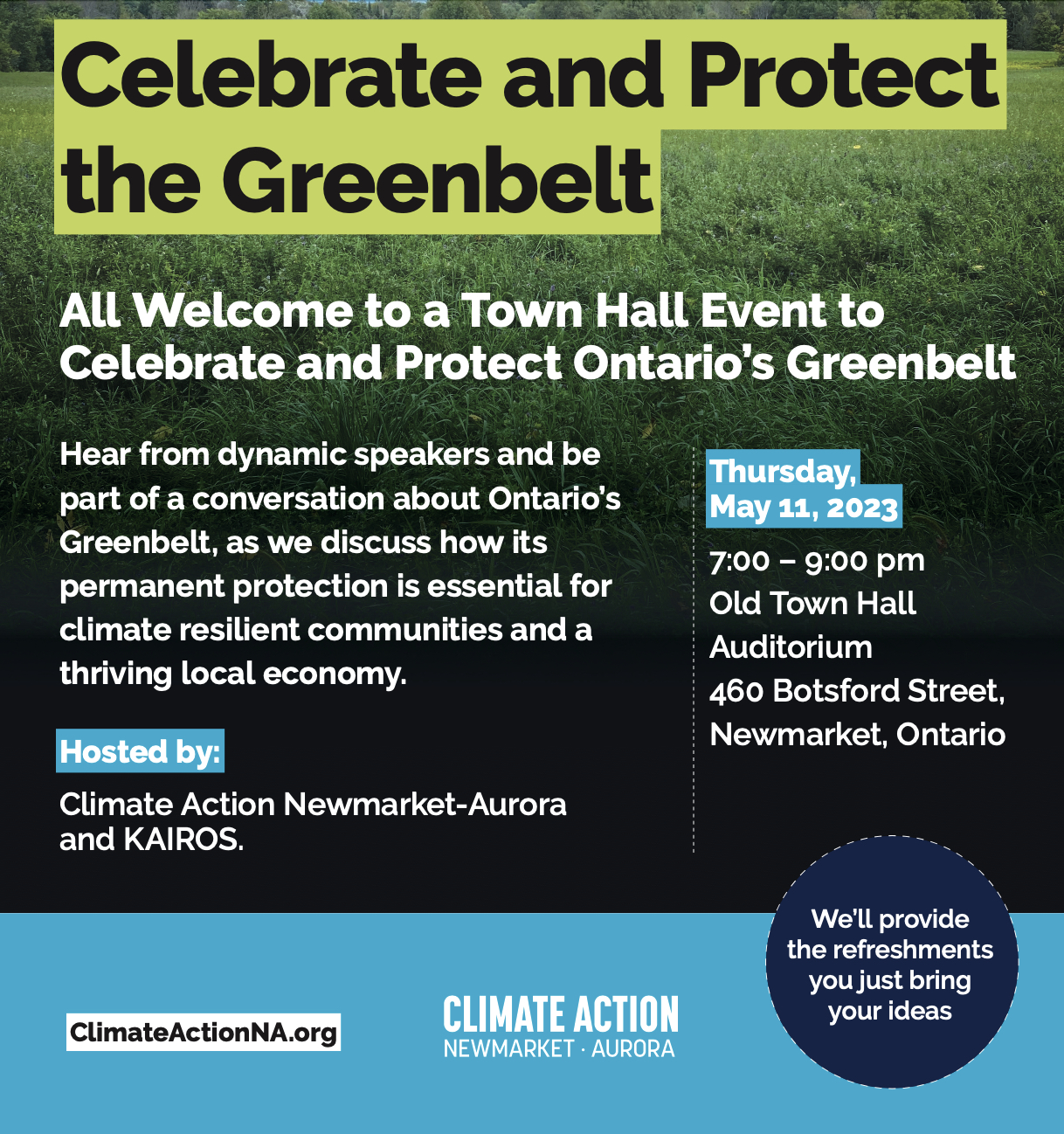 Celebrate and Protect the Greenbelt

All Welcome to a Town Hall Event to Celebrate and Protect Ontario's Greenbelt

Hear from dynamic speakers and be part of a conversation about Ontario's Greenbelt, as we discuss how its permanent protection is essential for climate resilient communities and a thriving local economy.

Hosted by:

Climate Action Newmarket-Aurora and KAIROS.

Thursday, May 11, 2023

7:00 – 9:00 pm
Old Town Hall Auditorium
460 Botsford Street, Newmarket, Ontario

We'll provide the refreshments you just bring your ideas

ClimateActionNA.org

CLIMATE ACTION
NEWMARKET · AURORA